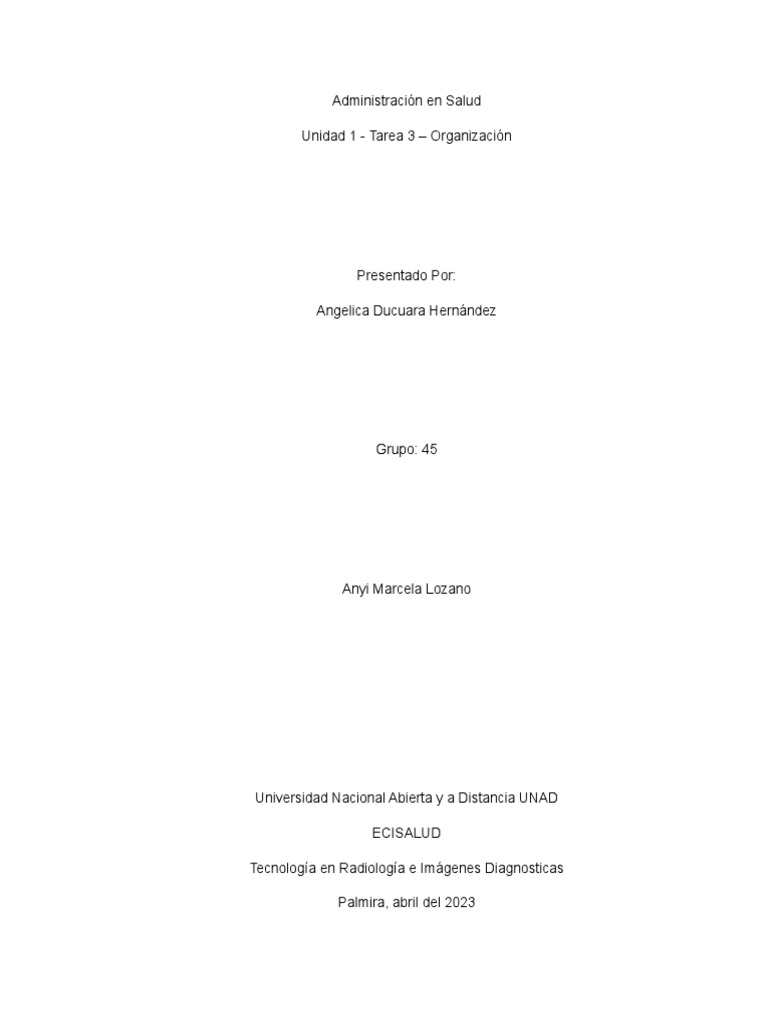 Administración en Salud

Unidad 1 - Tarea 3 – Organización

Presentado Por:

Angelica Ducuara Hernández

Grupo: 45

Anyi Marcela Lozano

Universidad Nacional Abierta y a Distancia UNAD

ECISALUD

Tecnología en Radiología e Imágenes Diagnosticas

Palmira, abril del 2023